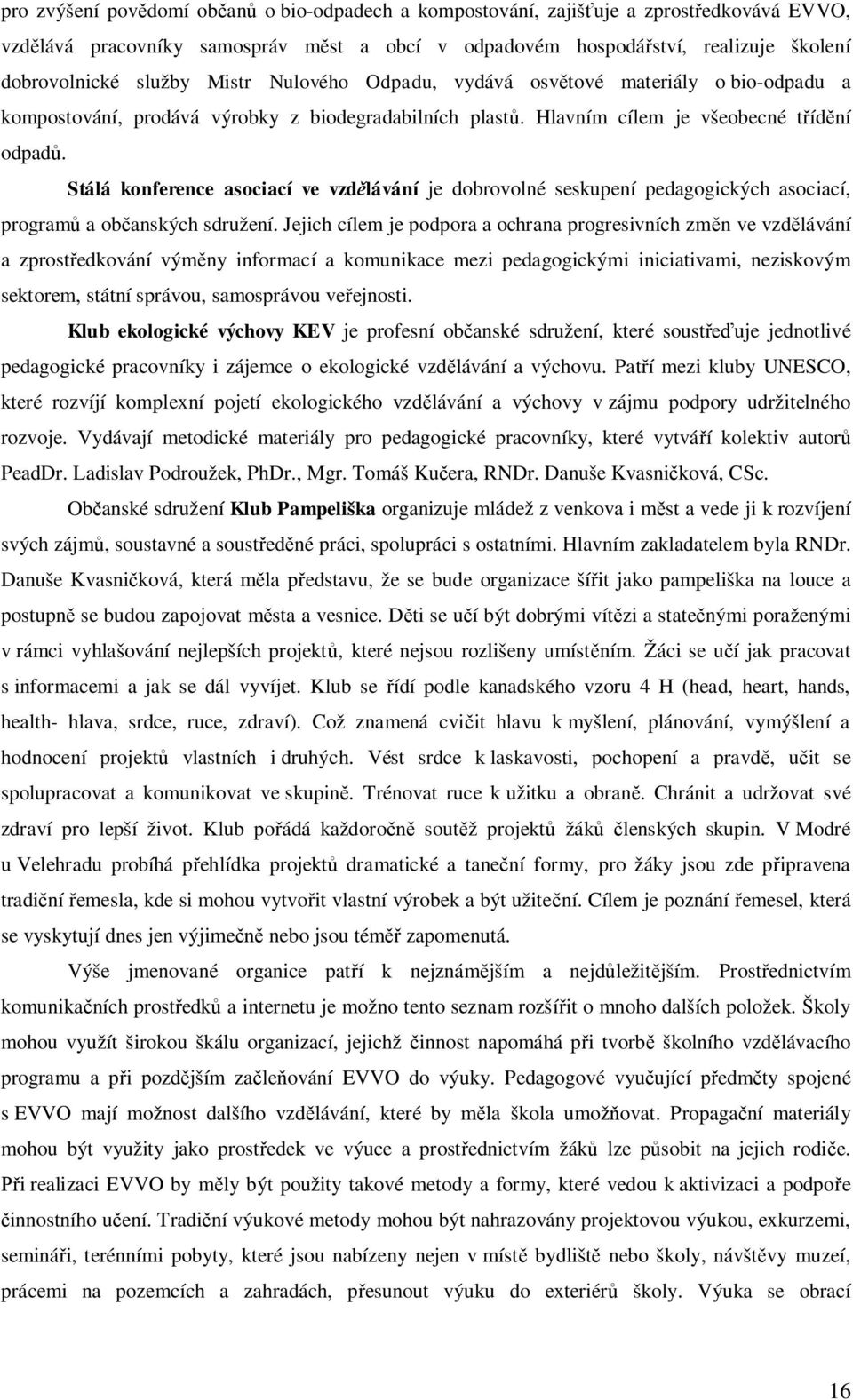 pro zvýšení povědomí občanů o bio-odpadech a kompostování, zajišťuje a zprostředkovává EVVO, vzdělává pracovníky samospráv měst a obcí v odpadovém hospodářství, realizuje školení dobrovolnické služby Mistr Nulového Odpadu, vydává osvětové materiály o bio-odpadu a kompostování, prodává výrobky z biodegradabilních plastů. Hlavním cílem je všeobecné třídění odpadů.

Stálá konference asociací ve vzdělávání je dobrovolné seskupení pedagogických asociací, programů a občanských sdružení. Jejich cílem je podpora a ochrana progresivních změn ve vzdělávání a zprostředkování výměny informací a komunikace mezi pedagogickými iniciativami, neziskovým sektorem, státní správou, samosprávou veřejnosti.

Klub ekologické výchovy KEV je profesní občanské sdružení, které soustřeďuje jednotlivé pedagogické pracovníky i zájemce o ekologické vzdělávání a výchovu. Patří mezi kluby UNESCO, které rozvíjí komplexní pojetí ekologického vzdělávání a výchovy v zájmu podpory udržitelného rozvoje. Vydávají metodické materiály pro pedagogické pracovníky, které vytváří kolektiv autorů PeadDr. Ladislav Podroužek, PhDr., Mgr. Tomáš Kučera, RNDr. Danuše Kvasničková, CSc.

Občanské sdružení Klub Pampeliška organizuje mládež z venkova i měst a vede ji k rozvíjení svých zájmů, soustavné a soustředěné práci, spolupráci s ostatními. Hlavním zakladatelem byla RNDr. Danuše Kvasničková, která měla představu, že se bude organizace šířit jako pampeliška na louce a postupně se budou zapojovat města a vesnice. Děti se učí být dobrými vítězi a statečnými poraženými v rámci vyhlašování nejlepších projektů, které nejsou rozlišeny umístěním. Žáci se učí jak pracovat s informacemi a jak se dál vyvíjet. Klub se řídí podle kanadského vzoru 4 H (head, heart, hands, health- hlava, srdce, ruce, zdraví). Což znamená cvičit hlavu k myšlení, plánování, vymýšlení a hodnocení projektů vlastních i druhých. Vést srdce k laskavosti, pochopení a pravdě, učit se spolupracovat a komunikovat ve skupině. Trénovat ruce k užitku a obraně. Chránit a udržovat své zdraví pro lepší život. Klub pořádá každoročně soutěž projektů žáků členských skupin. V Modré u Velehradu probíhá přehlídka projektů dramatické a taneční formy, pro žáky jsou zde připravena tradiční řemesla, kde si mohou vytvořit vlastní výrobek a být užiteční. Cílem je poznání řemesel, která se vyskytují dnes jen výjimečně nebo jsou téměř zapomenutá.

Výše jmenované organice patří k nejznámějším a nejdůležitějším. Prostřednictvím komunikačních prostředků a internetu je možno tento seznam rozšířit o mnoho dalších položek. Školy mohou využít širokou škálu organizací, jejichž činnost napomáhá při tvorbě školního vzdělávacího programu a při pozdějším začleňování EVVO do výuky. Pedagogové vyučující předměty spojené s EVVO mají možnost dalšího vzdělávání, které by měla škola umožňovat. Propagační materiály mohou být využity jako prostředek ve výuce a prostřednictvím žáků lze působit na jejich rodiče. Při realizaci EVVO by měly být použity takové metody a formy, které vedou k aktivizaci a podpoře činnostního učení. Tradiční výukové metody mohou být nahrazovány projektovou výukou, exkurzemi, semináři, terénními pobyty, které jsou nabízeny nejen v místě bydliště nebo školy, návštěvy muzeí, prácemi na pozemcích a zahradách, přesunout výuku do exteriérů školy. Výuka se obrací

16